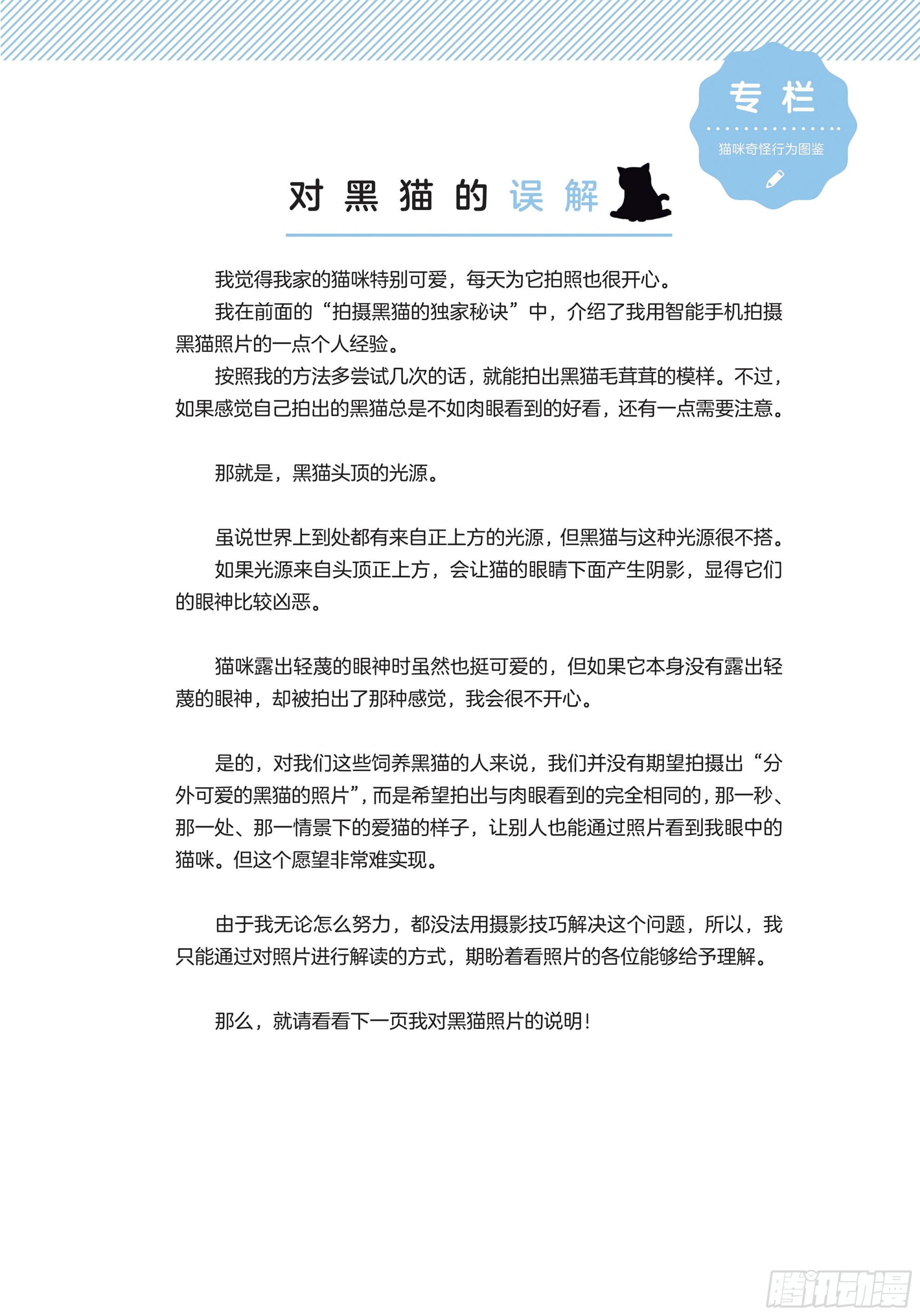 专栏

猫咪奇怪行为图鉴

对黑猫的误解

我觉得我家的猫咪特别可爱，每天为它拍照也很开心。

我在前面的“拍摄黑猫的独家秘诀”中，介绍了我用智能手机拍摄黑猫照片的一点个人经验。

按照我的方法多尝试几次的话，就能拍出黑猫毛茸茸的模样。不过，如果感觉自己拍出的黑猫总是不如肉眼看到的好看，还有一点需要注意。

那就是，黑猫头顶的光源。

虽说世界上到处都有来自正上方的光源，但黑猫与这种光源很不搭。

如果光源来自头顶正上方，会让猫的眼睛下面产生阴影，显得它们的眼神比较凶恶。

猫咪露出轻蔑的眼神时虽然也挺可爱的，但如果它本身没有露出轻蔑的眼神，却被拍出了那种感觉，我会很不开心。

是的，对我们这些饲养黑猫的人来说，我们并没有期望拍摄出“分外可爱的黑猫的照片”，而是希望拍出与肉眼看到的完全相同的，那一秒、那一处、那一情景下的爱猫的样子，让别人也能通过照片看到我眼中的猫咪。但这个愿望非常难实现。

由于我无论怎么努力，都没法用摄影技巧解决这个问题，所以，我只能通过对照片进行解读的方式，期盼着看照片的各位能够给予理解。

那么，就请看看下一页我对黑猫照片的说明！

腾讯动漫